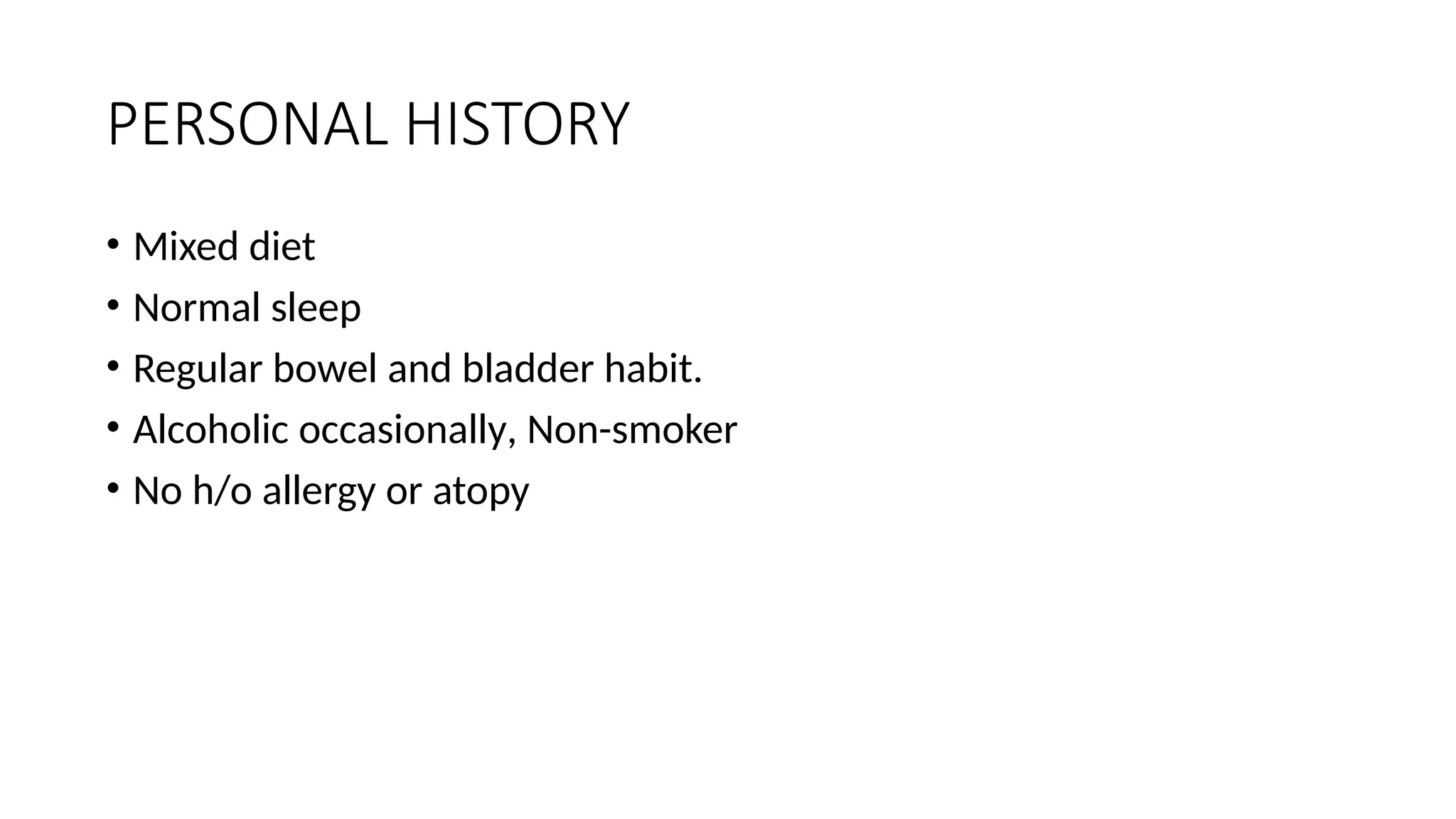 PERSONAL HISTORY

• Mixed diet
• Normal sleep
• Regular bowel and bladder habit.
• Alcoholic occasionally, Non-smoker
• No h/o allergy or atopy